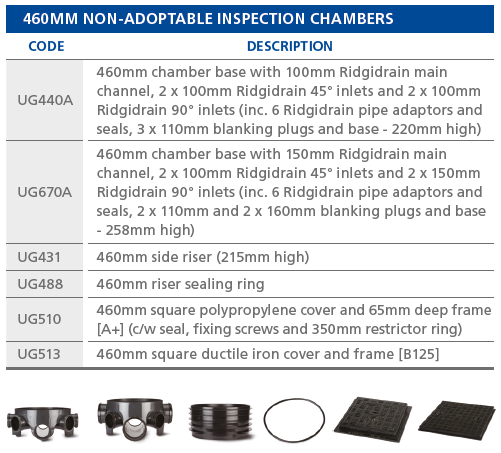 460MM NON-ADOPTABLE INSPECTION CHAMBERS

| CODE | DESCRIPTION |
|---|---|
| UG440A | 460mm chamber base with 100mm Ridgidrain main channel, 2 x 100mm Ridgidrain 45° inlets and 2 x 100mm Ridgidrain 90° inlets (inc. 6 Ridgidrain pipe adaptors and seals, 3 x 110mm blanking plugs and base - 220mm high) |
| UG670A | 460mm chamber base with 150mm Ridgidrain main channel, 2 x 100mm Ridgidrain 45° inlets and 2 x 150mm Ridgidrain 90° inlets (inc. 6 Ridgidrain pipe adaptors and seals, 2 x 110mm and 2 x 160mm blanking plugs and base - 258mm high) |
| UG431 | 460mm side riser (215mm high) |
| UG488 | 460mm riser sealing ring |
| UG510 | 460mm square polypropylene cover and 65mm deep frame [A+] (c/w seal, fixing screws and 350mm restrictor ring) |
| UG513 | 460mm square ductile iron cover and frame [B125] |